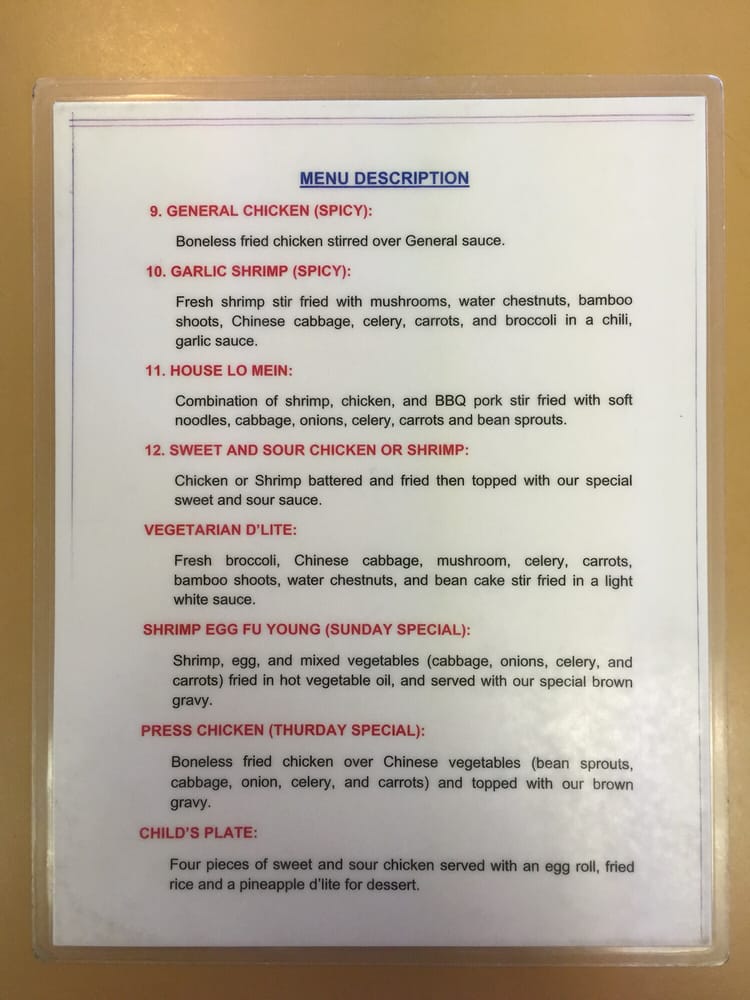 MENU DESCRIPTION

9. GENERAL CHICKEN (SPICY):

Boneless fried chicken stirred over General sauce.

10. GARLIC SHRIMP (SPICY):

Fresh shrimp stir fried with mushrooms, water chestnuts, bamboo shoots, Chinese cabbage, celery, carrots, and broccoli in a chili, garlic sauce.

11. HOUSE LO MEIN:

Combination of shrimp, chicken, and BBQ pork stir fried with soft noodles, cabbage, onions, celery, carrots and bean sprouts.

12. SWEET AND SOUR CHICKEN OR SHRIMP:

Chicken or Shrimp battered and fried then topped with our special sweet and sour sauce.

VEGETARIAN D'LITE:

Fresh broccoli, Chinese cabbage, mushroom, celery, carrots, bamboo shoots, water chestnuts, and bean cake stir fried in a light white sauce.

SHRIMP EGG FU YOUNG (SUNDAY SPECIAL):

Shrimp, egg, and mixed vegetables (cabbage, onions, celery, and carrots) fried in hot vegetable oil, and served with our special brown gravy.

PRESS CHICKEN (THURDAY SPECIAL):

Boneless fried chicken over Chinese vegetables (bean sprouts, cabbage, onion, celery, and carrots) and topped with our brown gravy.

CHILD'S PLATE:

Four pieces of sweet and sour chicken served with an egg roll, fried rice and a pineapple d'lite for dessert.